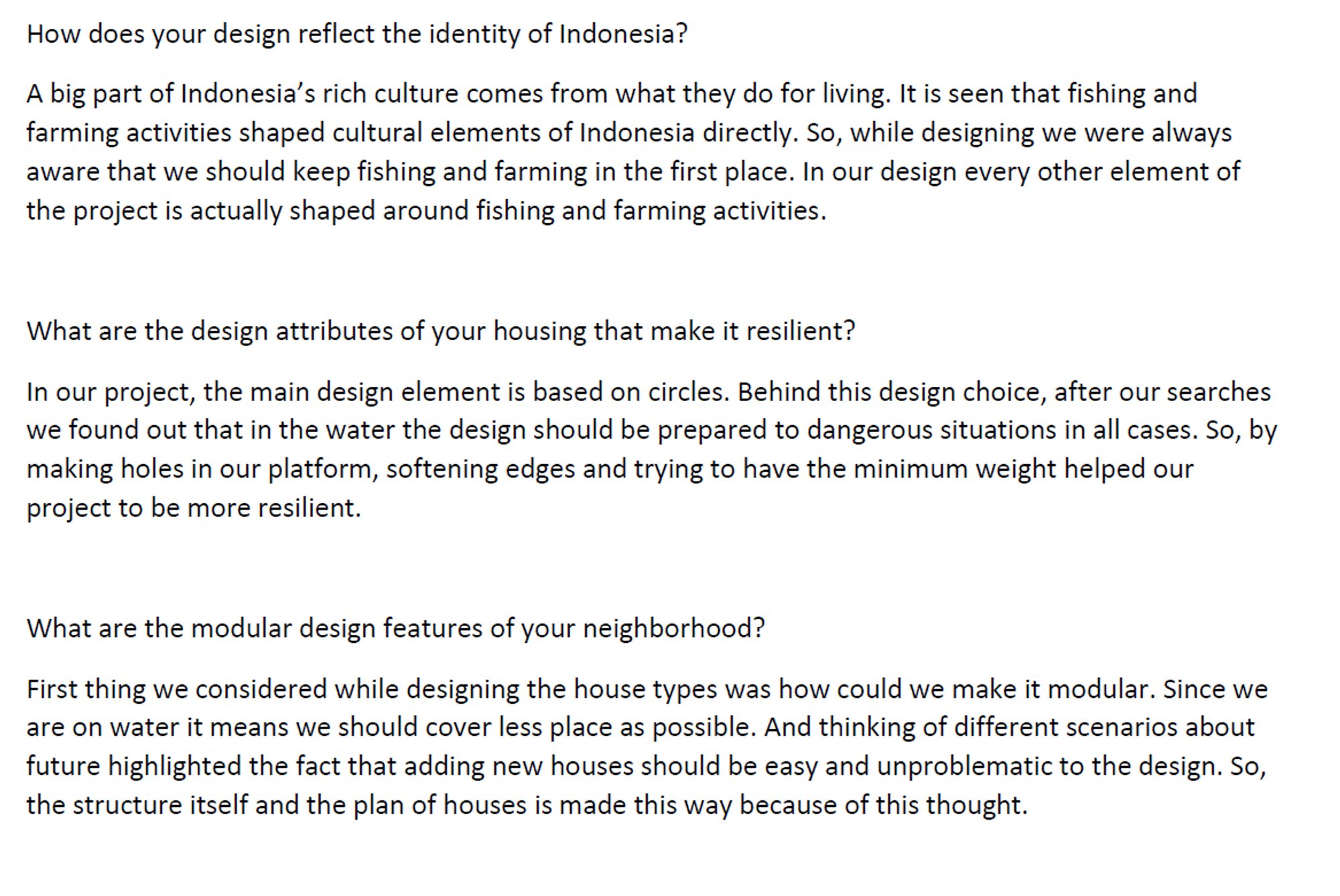 How does your design reflect the identity of Indonesia?

A big part of Indonesia’s rich culture comes from what they do for living. It is seen that fishing and farming activities shaped cultural elements of Indonesia directly. So, while designing we were always aware that we should keep fishing and farming in the first place. In our design every other element of the project is actually shaped around fishing and farming activities.

What are the design attributes of your housing that make it resilient?

In our project, the main design element is based on circles. Behind this design choice, after our searches we found out that in the water the design should be prepared to dangerous situations in all cases. So, by making holes in our platform, softening edges and trying to have the minimum weight helped our project to be more resilient.

What are the modular design features of your neighborhood?

First thing we considered while designing the house types was how could we make it modular. Since we are on water it means we should cover less place as possible. And thinking of different scenarios about future highlighted the fact that adding new houses should be easy and unproblematic to the design. So, the structure itself and the plan of houses is made this way because of this thought.